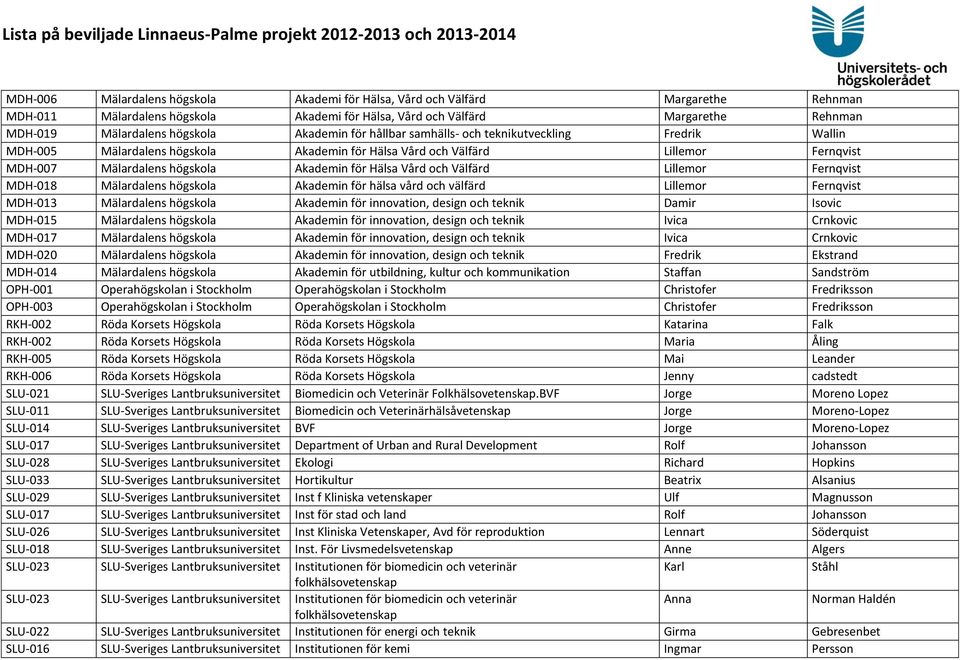 Lista på beviljade Linnaeus-Palme projekt 2012-2013 och 2013-2014

Universitets- och högskolerådet

| | | | | |
|---|---|---|---|---|
| MDH-006 | Mälardalens högskola | Akademi för Hälsa, Vård och Välfärd | Margarethe | Rehnman |
| MDH-011 | Mälardalens högskola | Akademi för Hälsa, Vård och Välfärd | Margarethe | Rehnman |
| MDH-019 | Mälardalens högskola | Akademin för hållbar samhälls- och teknikutveckling | Fredrik | Wallin |
| MDH-005 | Mälardalens högskola | Akademin för Hälsa Vård och Välfärd | Lillemor | Fernqvist |
| MDH-007 | Mälardalens högskola | Akademin för Hälsa Vård och Välfärd | Lillemor | Fernqvist |
| MDH-018 | Mälardalens högskola | Akademin för hälsa vård och välfärd | Lillemor | Fernqvist |
| MDH-013 | Mälardalens högskola | Akademin för innovation, design och teknik | Damir | Isovic |
| MDH-015 | Mälardalens högskola | Akademin för innovation, design och teknik | Ivica | Crnkovic |
| MDH-017 | Mälardalens högskola | Akademin för innovation, design och teknik | Ivica | Crnkovic |
| MDH-020 | Mälardalens högskola | Akademin för innovation, design och teknik | Fredrik | Ekstrand |
| MDH-014 | Mälardalens högskola | Akademin för utbildning, kultur och kommunikation | Staffan | Sandström |
| OPH-001 | Operahögskolan i Stockholm | Operahögskolan i Stockholm | Christofer | Fredriksson |
| OPH-003 | Operahögskolan i Stockholm | Operahögskolan i Stockholm | Christofer | Fredriksson |
| RKH-002 | Röda Korsets Högskola | Röda Korsets Högskola | Katarina | Falk |
| RKH-002 | Röda Korsets Högskola | Röda Korsets Högskola | Maria | Åling |
| RKH-005 | Röda Korsets Högskola | Röda Korsets Högskola | Mai | Leander |
| RKH-006 | Röda Korsets Högskola | Röda Korsets Högskola | Jenny | cadstedt |
| SLU-021 | SLU-Sveriges Lantbruksuniversitet | Biomedicin och Veterinär Folkhälsovetenskap.BVF | Jorge | Moreno Lopez |
| SLU-011 | SLU-Sveriges Lantbruksuniversitet | Biomedicin och Veterinärhälsåvetenskap | Jorge | Moreno-Lopez |
| SLU-014 | SLU-Sveriges Lantbruksuniversitet | BVF | Jorge | Moreno-Lopez |
| SLU-017 | SLU-Sveriges Lantbruksuniversitet | Department of Urban and Rural Development | Rolf | Johansson |
| SLU-028 | SLU-Sveriges Lantbruksuniversitet | Ekologi | Richard | Hopkins |
| SLU-033 | SLU-Sveriges Lantbruksuniversitet | Hortikultur | Beatrix | Alsanius |
| SLU-029 | SLU-Sveriges Lantbruksuniversitet | Inst f Kliniska vetenskaper | Ulf | Magnusson |
| SLU-017 | SLU-Sveriges Lantbruksuniversitet | Inst för stad och land | Rolf | Johansson |
| SLU-026 | SLU-Sveriges Lantbruksuniversitet | Inst Kliniska Vetenskaper, Avd för reproduktion | Lennart | Söderquist |
| SLU-018 | SLU-Sveriges Lantbruksuniversitet | Inst. För Livsmedelsvetenskap | Anne | Algers |
| SLU-023 | SLU-Sveriges Lantbruksuniversitet | Institutionen för biomedicin och veterinär folkhälsovetenskap | Karl | Ståhl |
| SLU-023 | SLU-Sveriges Lantbruksuniversitet | Institutionen för biomedicin och veterinär folkhälsovetenskap | Anna | Norman Haldén |
| SLU-022 | SLU-Sveriges Lantbruksuniversitet | Institutionen för energi och teknik | Girma | Gebresenbet |
| SLU-016 | SLU-Sveriges Lantbruksuniversitet | Institutionen för kemi | Ingmar | Persson |